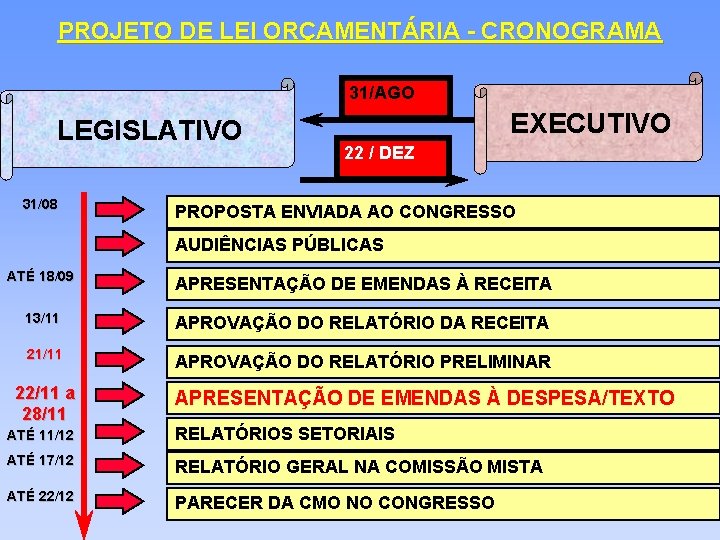 PROJETO DE LEI ORÇAMENTÁRIA - CRONOGRAMA

LEGISLATIVO

31/AGO

22 / DEZ

EXECUTIVO

31/08
PROPOSTA ENVIADA AO CONGRESSO

AUDIÊNCIAS PÚBLICAS

ATÉ 18/09
APRESENTAÇÃO DE EMENDAS À RECEITA

13/11
APROVAÇÃO DO RELATÓRIO DA RECEITA

21/11
APROVAÇÃO DO RELATÓRIO PRELIMINAR

22/11 a 28/11
APRESENTAÇÃO DE EMENDAS À DESPESA/TEXTO

ATÉ 11/12
RELATÓRIOS SETORIAIS

ATÉ 17/12
RELATÓRIO GERAL NA COMISSÃO MISTA

ATÉ 22/12
PARECER DA CMO NO CONGRESSO